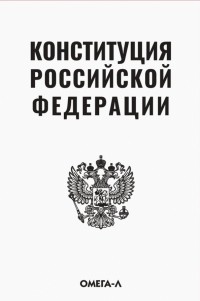 КОНСТИТУЦИЯ РОССИЙСКОЙ ФЕДЕРАЦИИ

ОМЕГА-Л